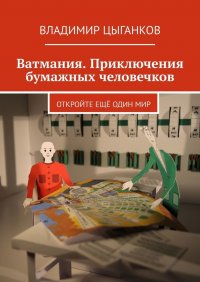 ВЛАДИМИР ЦЫГАНКОВ

Ватмания. Приключения бумажных человечков

ОТКРОЙТЕ ЕЩЁ ОДИН МИР